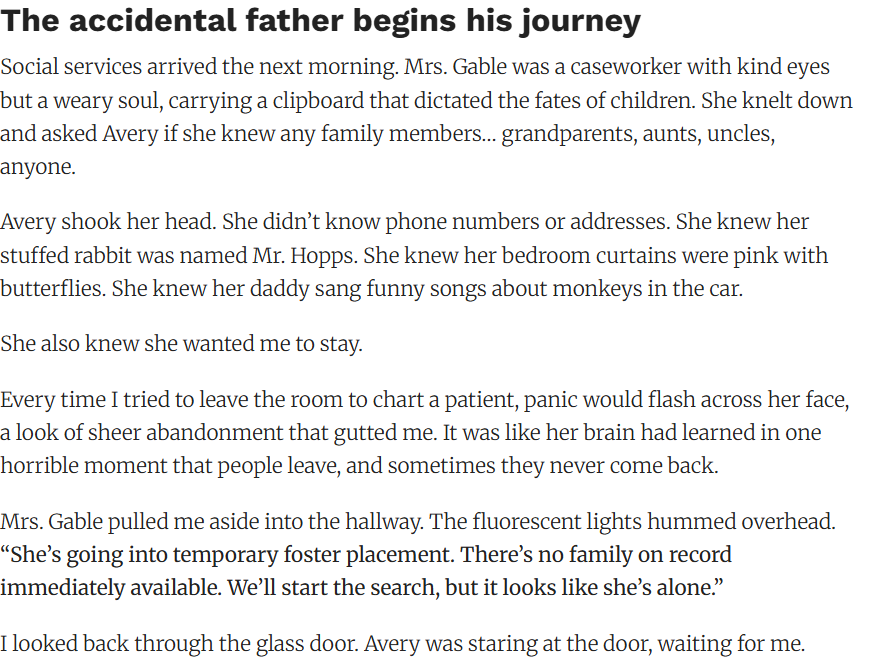 The accidental father begins his journey

Social services arrived the next morning. Mrs. Gable was a caseworker with kind eyes but a weary soul, carrying a clipboard that dictated the fates of children. She knelt down and asked Avery if she knew any family members… grandparents, aunts, uncles, anyone.

Avery shook her head. She didn't know phone numbers or addresses. She knew her stuffed rabbit was named Mr. Hopps. She knew her bedroom curtains were pink with butterflies. She knew her daddy sang funny songs about monkeys in the car.

She also knew she wanted me to stay.

Every time I tried to leave the room to chart a patient, panic would flash across her face, a look of sheer abandonment that gutted me. It was like her brain had learned in one horrible moment that people leave, and sometimes they never come back.

Mrs. Gable pulled me aside into the hallway. The fluorescent lights hummed overhead. "She's going into temporary foster placement. There's no family on record immediately available. We'll start the search, but it looks like she's alone."

I looked back through the glass door. Avery was staring at the door, waiting for me.